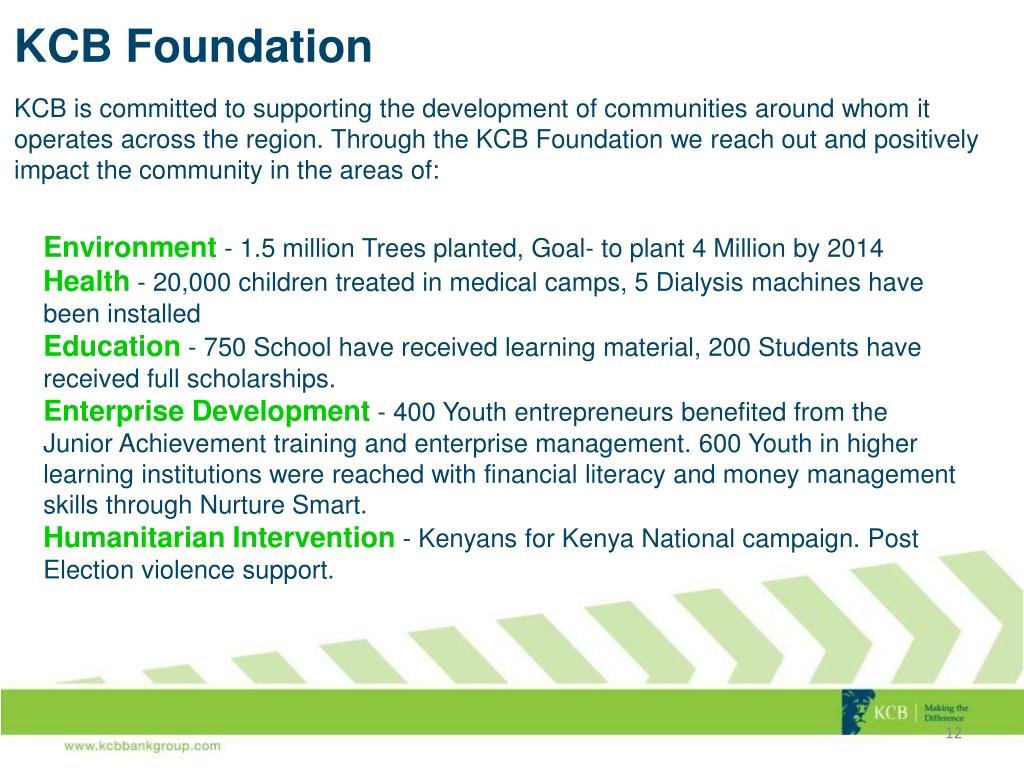 KCB Foundation

KCB is committed to supporting the development of communities around whom it operates across the region. Through the KCB Foundation we reach out and positively impact the community in the areas of:

Environment - 1.5 million Trees planted, Goal- to plant 4 Million by 2014
Health - 20,000 children treated in medical camps, 5 Dialysis machines have been installed
Education - 750 School have received learning material, 200 Students have received full scholarships.
Enterprise Development - 400 Youth entrepreneurs benefited from the Junior Achievement training and enterprise management. 600 Youth in higher learning institutions were reached with financial literacy and money management skills through Nurture Smart.
Humanitarian Intervention - Kenyans for Kenya National campaign. Post Election violence support.

KCB | Making the Difference

www.kcbbankgroup.com

12